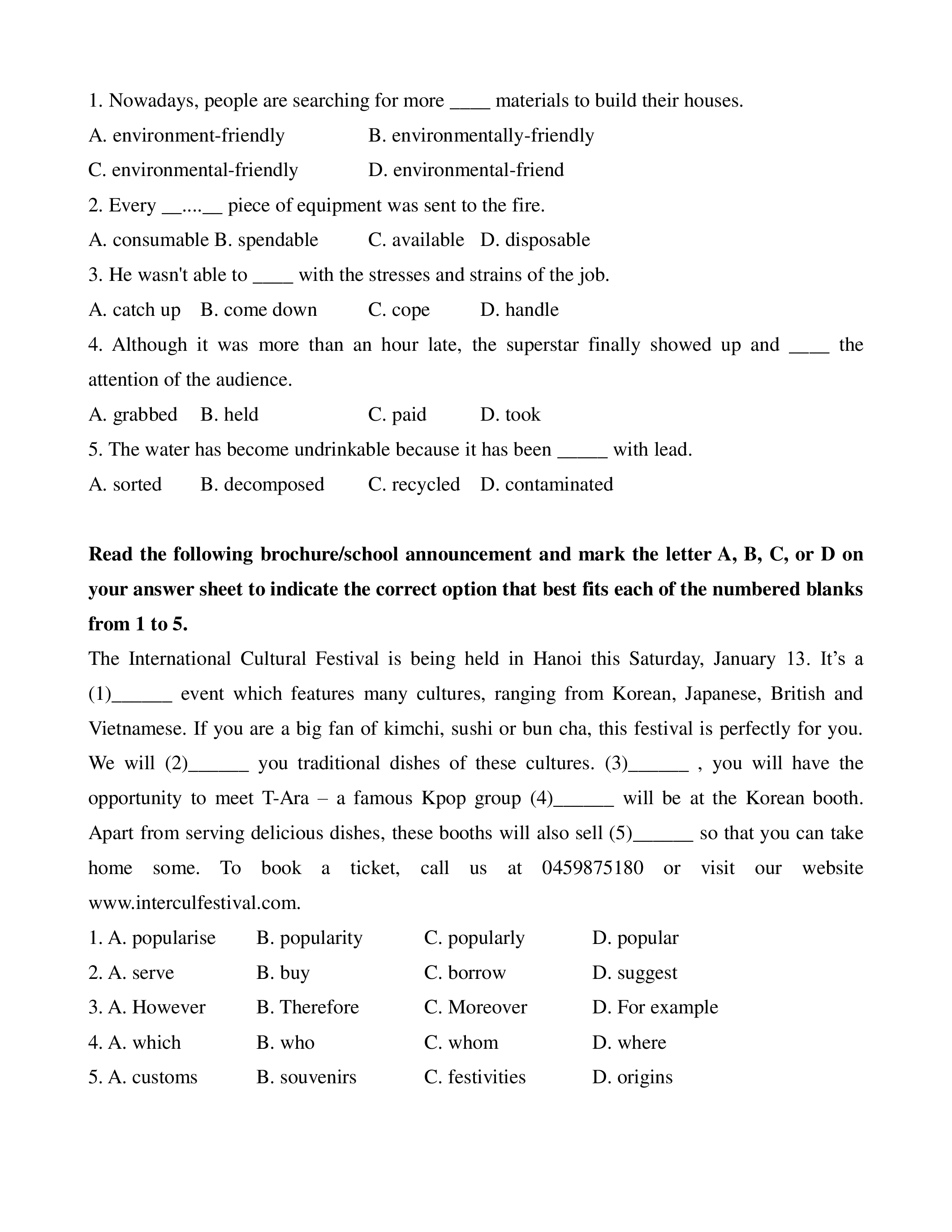 1. Nowadays, people are searching for more ____ materials to build their houses.

A. environment-friendly B. environmentally-friendly

C. environmental-friendly D. environmental-friend

2. Every __....__ piece of equipment was sent to the fire.

A. consumable B. spendable C. available D. disposable

3. He wasn't able to ____ with the stresses and strains of the job.

A. catch up B. come down C. cope D. handle

4. Although it was more than an hour late, the superstar finally showed up and ____ the attention of the audience.

A. grabbed B. held C. paid D. took

5. The water has become undrinkable because it has been _____ with lead.

A. sorted B. decomposed C. recycled D. contaminated

**Read the following brochure/school announcement and mark the letter A, B, C, or D on your answer sheet to indicate the correct option that best fits each of the numbered blanks from 1 to 5.**

The International Cultural Festival is being held in Hanoi this Saturday, January 13. It's a (1)______ event which features many cultures, ranging from Korean, Japanese, British and Vietnamese. If you are a big fan of kimchi, sushi or bun cha, this festival is perfectly for you. We will (2)______ you traditional dishes of these cultures. (3)______ , you will have the opportunity to meet T-Ara – a famous Kpop group (4)______ will be at the Korean booth. Apart from serving delicious dishes, these booths will also sell (5)______ so that you can take home some. To book a ticket, call us at 0459875180 or visit our website www.interculfestival.com.

1. A. popularise B. popularity C. popularly D. popular

2. A. serve B. buy C. borrow D. suggest

3. A. However B. Therefore C. Moreover D. For example

4. A. which B. who C. whom D. where

5. A. customs B. souvenirs C. festivities D. origins